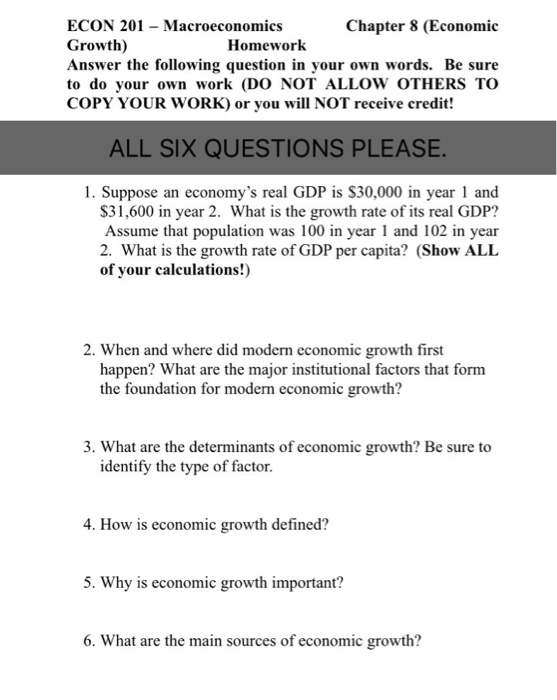 ECON 201 – Macroeconomics Chapter 8 (Economic Growth) Homework
Answer the following question in your own words. Be sure to do your own work (DO NOT ALLOW OTHERS TO COPY YOUR WORK) or you will NOT receive credit!

ALL SIX QUESTIONS PLEASE.

1. Suppose an economy's real GDP is \$30,000 in year 1 and \$31,600 in year 2. What is the growth rate of its real GDP? Assume that population was 100 in year 1 and 102 in year 2. What is the growth rate of GDP per capita? (Show ALL of your calculations!)

2. When and where did modern economic growth first happen? What are the major institutional factors that form the foundation for modern economic growth?

3. What are the determinants of economic growth? Be sure to identify the type of factor.

4. How is economic growth defined?

5. Why is economic growth important?

6. What are the main sources of economic growth?